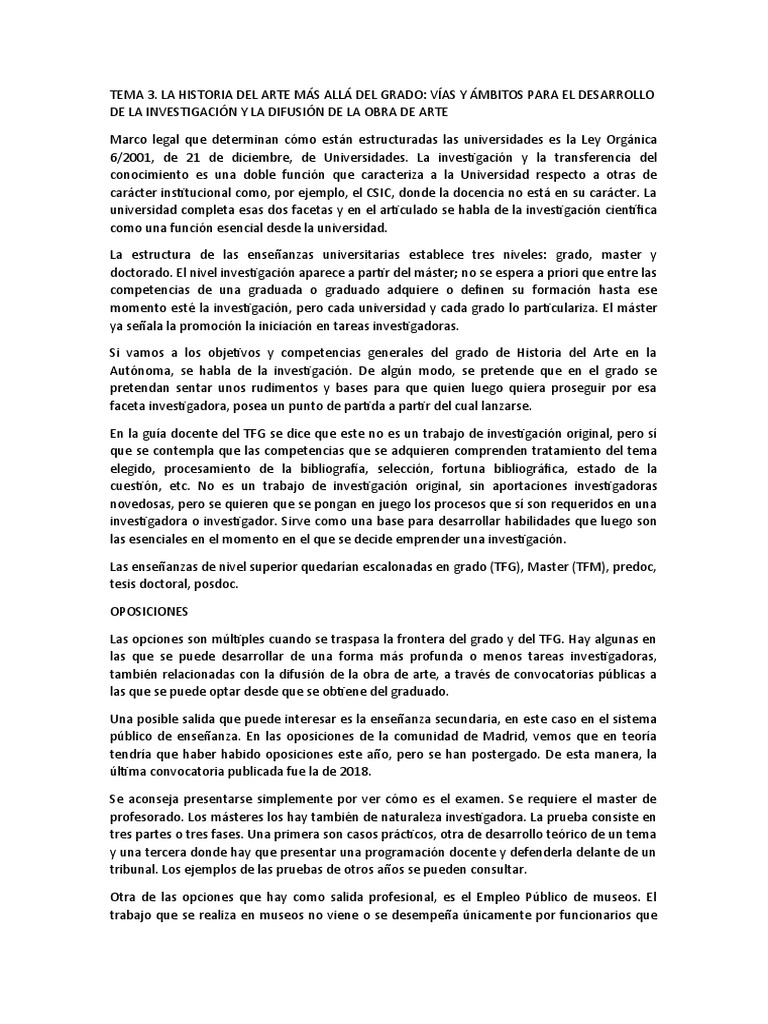 TEMA 3. LA HISTORIA DEL ARTE MÁS ALLÁ DEL GRADO: VÍAS Y ÁMBITOS PARA EL DESARROLLO DE LA INVESTIGACIÓN Y LA DIFUSIÓN DE LA OBRA DE ARTE

Marco legal que determinan cómo están estructuradas las universidades es la Ley Orgánica 6/2001, de 21 de diciembre, de Universidades. La investigación y la transferencia del conocimiento es una doble función que caracteriza a la Universidad respecto a otras de carácter institucional como, por ejemplo, el CSIC, donde la docencia no está en su carácter. La universidad completa esas dos facetas y en el articulado se habla de la investigación científica como una función esencial desde la universidad.

La estructura de las enseñanzas universitarias establece tres niveles: grado, master y doctorado. El nivel investigación aparece a partir del máster; no se espera a priori que entre las competencias de una graduada o graduado adquiere o definen su formación hasta ese momento esté la investigación, pero cada universidad y cada grado lo particulariza. El máster ya señala la promoción la iniciación en tareas investigadoras.

Si vamos a los objetivos y competencias generales del grado de Historia del Arte en la Autónoma, se habla de la investigación. De algún modo, se pretende que en el grado se pretendan sentar unos rudimentos y bases para que quien luego quiera proseguir por esa faceta investigadora, posea un punto de partida a partir del cual lanzarse.

En la guía docente del TFG se dice que este no es un trabajo de investigación original, pero sí que se contempla que las competencias que se adquieren comprenden tratamiento del tema elegido, procesamiento de la bibliografía, selección, fortuna bibliográfica, estado de la cuestión, etc. No es un trabajo de investigación original, sin aportaciones investigadoras novedosas, pero se quieren que se pongan en juego los procesos que sí son requeridos en una investigadora o investigador. Sirve como una base para desarrollar habilidades que luego son las esenciales en el momento en el que se decide emprender una investigación.

Las enseñanzas de nivel superior quedarían escalonadas en grado (TFG), Master (TFM), predoc, tesis doctoral, posdoc.

OPOSICIONES

Las opciones son múltiples cuando se traspasa la frontera del grado y del TFG. Hay algunas en las que se puede desarrollar de una forma más profunda o menos tareas investigadoras, también relacionadas con la difusión de la obra de arte, a través de convocatorias públicas a las que se puede optar desde que se obtiene del graduado.

Una posible salida que puede interesar es la enseñanza secundaria, en este caso en el sistema público de enseñanza. En las oposiciones de la comunidad de Madrid, vemos que en teoría tendría que haber habido oposiciones este año, pero se han postergado. De esta manera, la última convocatoria publicada fue la de 2018.

Se aconseja presentarse simplemente por ver cómo es el examen. Se requiere el master de profesorado. Los másteres los hay también de naturaleza investigadora. La prueba consiste en tres partes o tres fases. Una primera son casos prácticos, otra de desarrollo teórico de un tema y una tercera donde hay que presentar una programación docente y defenderla delante de un tribunal. Los ejemplos de las pruebas de otros años se pueden consultar.

Otra de las opciones que hay como salida profesional, es el Empleo Público de museos. El trabajo que se realiza en museos no viene o se desempeña únicamente por funcionarios que